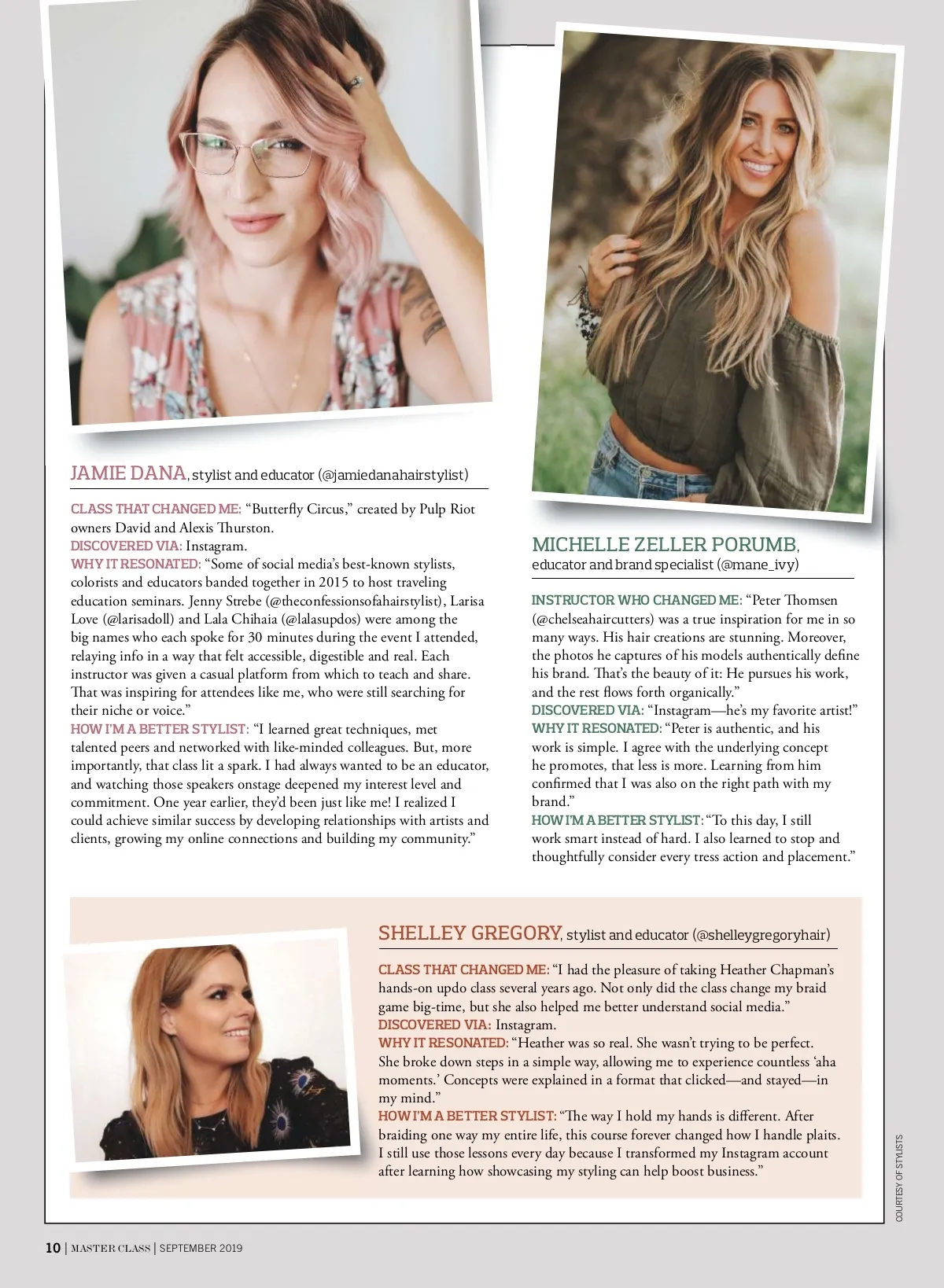 JAMIE DANA, stylist and educator (@jamiedanahairstylist)

CLASS THAT CHANGED ME: “Butterfly Circus,” created by Pulp Riot owners David and Alexis Thurston.
DISCOVERED VIA: Instagram.
WHY IT RESONATED: “Some of social media’s best-known stylists, colorists and educators banded together in 2015 to host traveling education seminars. Jenny Strebe (@theconfessionsofahairstylist), Larisa Love (@larisadoll) and Lala Chihaia (@lalasupdos) were among the big names who each spoke for 30 minutes during the event I attended, relaying info in a way that felt accessible, digestible and real. Each instructor was given a casual platform from which to teach and share. That was inspiring for attendees like me, who were still searching for their niche or voice.”
HOW I’M A BETTER STYLIST: “I learned great techniques, met talented peers and networked with like-minded colleagues. But, more importantly, that class lit a spark. I had always wanted to be an educator, and watching those speakers onstage deepened my interest level and commitment. One year earlier, they’d been just like me! I realized I could achieve similar success by developing relationships with artists and clients, growing my online connections and building my community.”

MICHELLE ZELLER PORUMB, educator and brand specialist (@mane_ivy)

INSTRUCTOR WHO CHANGED ME: “Peter Thomsen (@chelseahaircutters) was a true inspiration for me in so many ways. His hair creations are stunning. Moreover, the photos he captures of his models authentically define his brand. That’s the beauty of it: He pursues his work, and the rest flows forth organically.”
DISCOVERED VIA: “Instagram—he’s my favorite artist!”
WHY IT RESONATED: “Peter is authentic, and his work is simple. I agree with the underlying concept he promotes, that less is more. Learning from him confirmed that I was also on the right path with my brand.”
HOW I’M A BETTER STYLIST: “To this day, I still work smart instead of hard. I also learned to stop and thoughtfully consider every tress action and placement.”

SHELLEY GREGORY, stylist and educator (@shelleygregoryhair)

CLASS THAT CHANGED ME: “I had the pleasure of taking Heather Chapman’s hands-on updo class several years ago. Not only did the class change my braid game big-time, but she also helped me better understand social media.”
DISCOVERED VIA: Instagram.
WHY IT RESONATED: “Heather was so real. She wasn’t trying to be perfect. She broke down steps in a simple way, allowing me to experience countless ‘aha moments.’ Concepts were explained in a format that clicked—and stayed—in my mind.”
HOW I’M A BETTER STYLIST: “The way I hold my hands is different. After braiding one way my entire life, this course forever changed how I handle plaits. I still use those lessons every day because I transformed my Instagram account after learning how showcasing my styling can help boost business.”

COURTESY OF STYLISTS

10 | MASTER CLASS | SEPTEMBER 2019